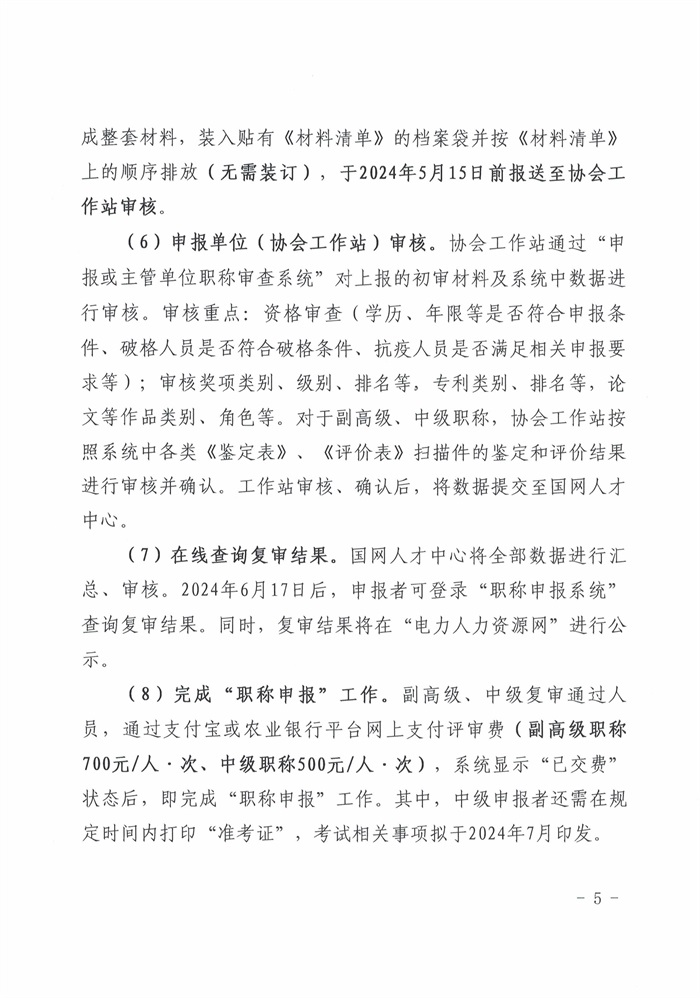 成整套材料，装入贴有《材料清单》的档案袋并按《材料清单》上的顺序排放（无需装订），于2024年5月15日前报送至协会工作站审核。

（6）申报单位（协会工作站）审核。协会工作站通过“申报或主管单位职称审查系统”对上报的初审材料及系统中数据进行审核。审核重点：资格审查（学历、年限等是否符合申报条件、破格人员是否符合破格条件、抗疫人员是否满足相关申报要求等）；审核奖项类别、级别、排名等，专利类别、排名等，论文等作品类别、角色等。对于副高级、中级职称，协会工作站按照系统中各类《鉴定表》、《评价表》扫描件的鉴定和评价结果进行审核并确认。工作站审核、确认后，将数据提交至国网人才中心。

（7）在线查询复审结果。国网人才中心将全部数据进行汇总、审核。2024年6月17日后，申报者可登录“职称申报系统”查询复审结果。同时，复审结果将在“电力人力资源网”进行公示。

（8）完成“职称申报”工作。副高级、中级复审通过人员，通过支付宝或农业银行平台网上支付评审费（副高级职称700元/人·次、中级职称500元/人·次），系统显示“已交费”状态后，即完成“职称申报”工作。其中，中级申报者还需在规定时间内打印“准考证”，考试相关事项拟于2024年7月印发。

- 5 -